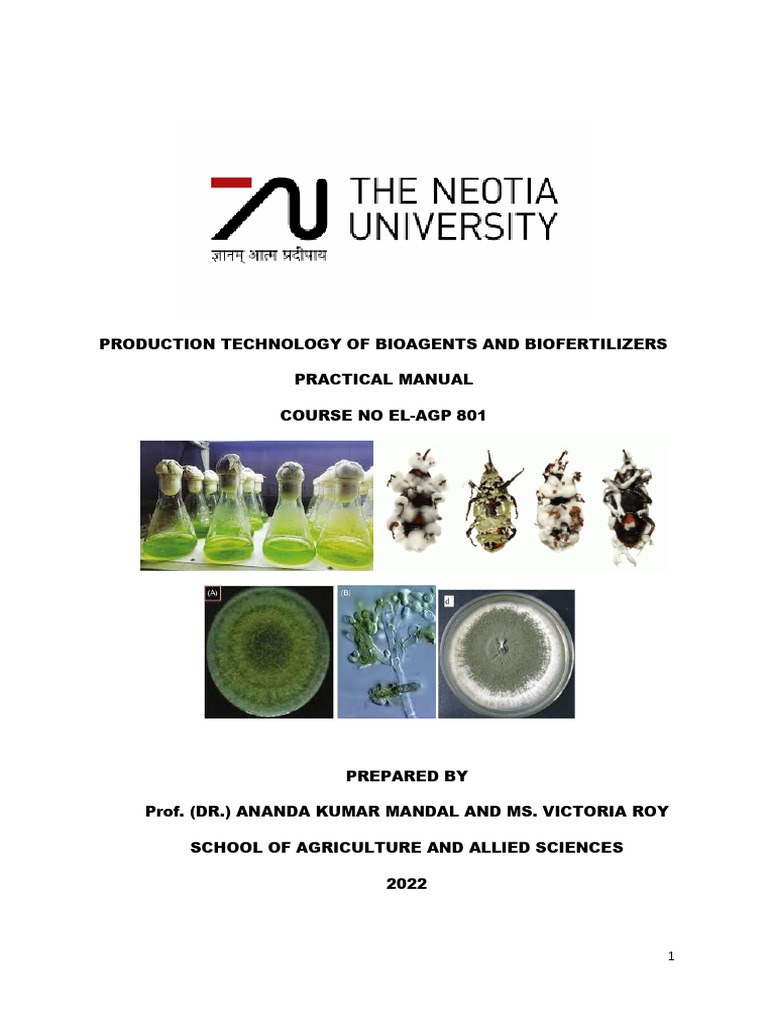 THE NEOTIA UNIVERSITY
ज्ञानम् आत्म प्रदीपाय

PRODUCTION TECHNOLOGY OF BIOAGENTS AND BIOFERTILIZERS

PRACTICAL MANUAL

COURSE NO EL-AGP 801

(A)

(B)

d

PREPARED BY

Prof. (DR.) ANANDA KUMAR MANDAL AND MS. VICTORIA ROY

SCHOOL OF AGRICULTURE AND ALLIED SCIENCES

2022

1